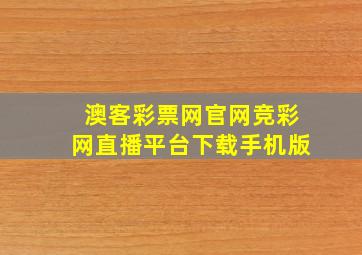 澳客彩票网官网竞彩网直播平台下载手机版